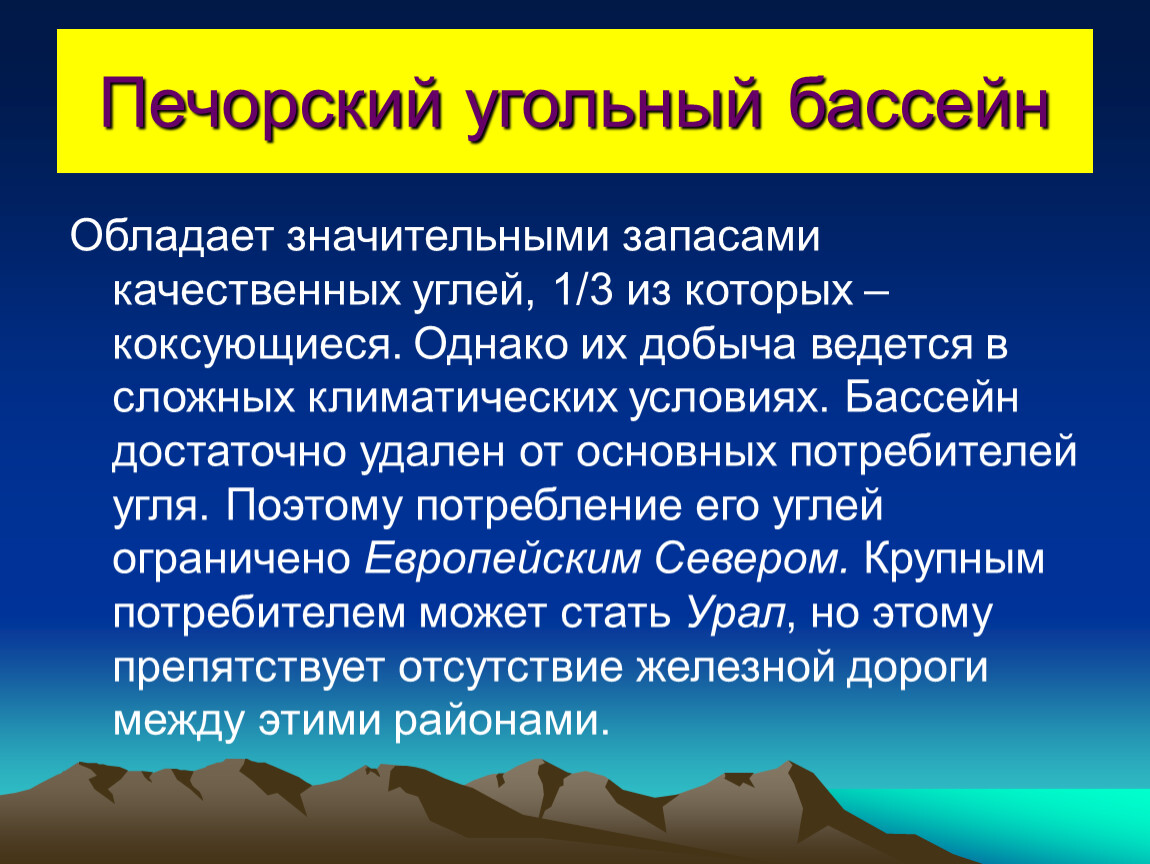 Печорский угольный бассейн

Обладает значительными запасами качественных углей, 1/3 из которых – коксующиеся. Однако их добыча ведется в сложных климатических условиях. Бассейн достаточно удален от основных потребителей угля. Поэтому потребление его углей ограничено Европейским Севером. Крупным потребителем может стать Урал, но этому препятствует отсутствие железной дороги между этими районами.